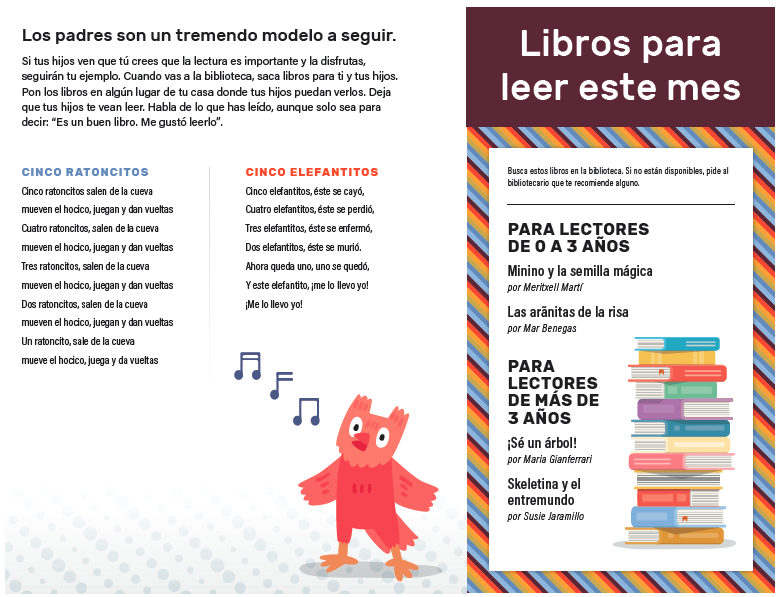 Los padres son un tremendo modelo a seguir.

Si tus hijos ven que tú crees que la lectura es importante y la disfrutas, seguirán tu ejemplo. Cuando vas a la biblioteca, saca libros para ti y tus hijos. Pon los libros en algún lugar de tu casa donde tus hijos puedan verlos. Deja que tus hijos te vean leer. Habla de lo que has leído, aunque solo sea para decir: "Es un buen libro. Me gustó leerlo".

CINCO RATONCITOS

Cinco ratoncitos salen de la cueva
mueven el hocico, juegan y dan vueltas
Cuatro ratoncitos, salen de la cueva
mueven el hocico, juegan y dan vueltas
Tres ratoncitos, salen de la cueva
mueven el hocico, juegan y dan vueltas
Dos ratoncitos, salen de la cueva
mueven el hocico, juegan y dan vueltas
Un ratoncito, sale de la cueva
mueve el hocico, juega y da vueltas

CINCO ELEFANTITOS

Cinco elefantitos, éste se cayó,
Cuatro elefantitos, éste se perdió,
Tres elefantitos, éste se enfermó,
Dos elefantitos, éste se murió.
Ahora queda uno, uno se quedó,
Y este elefantito, ¡me lo llevo yo!
¡Me lo llevo yo!

Libros para leer este mes

Busca estos libros en la biblioteca. Si no están disponibles, pide al bibliotecario que te recomiende alguno.

PARA LECTORES DE 0 A 3 AÑOS

Minino y la semilla mágica
por Meritxell Martí

Las arañitas de la risa
por Mar Benegas

PARA LECTORES DE MÁS DE 3 AÑOS

¡Sé un árbol!
por Maria Gianferrari

Skeletina y el entremundo
por Susie Jaramillo